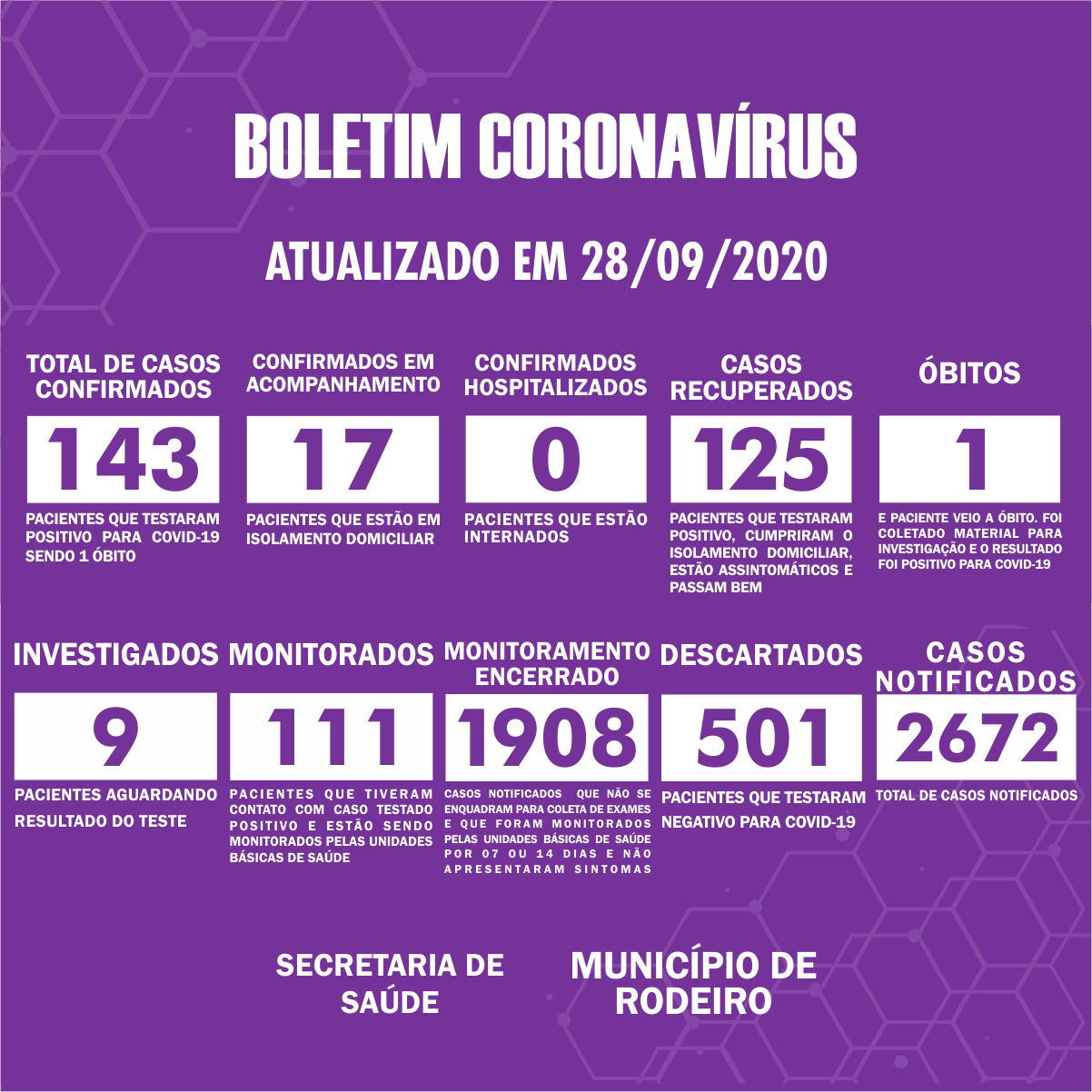 BOLETIM CORONAVÍRUS

ATUALIZADO EM 28/09/2020

TOTAL DE CASOS CONFIRMADOS

143

PACIENTES QUE TESTARAM POSITIVO PARA COVID-19 SENDO 1 ÓBITO

CONFIRMADOS EM ACOMPANHAMENTO

17

PACIENTES QUE ESTÃO EM ISOLAMENTO DOMICILIAR

CONFIRMADOS HOSPITALIZADOS

0

PACIENTES QUE ESTÃO INTERNADOS

CASOS RECUPERADOS

125

PACIENTES QUE TESTARAM POSITIVO, CUMPRIRAM O ISOLAMENTO DOMICILIAR, ESTÃO ASSINTOMÁTICOS E PASSAM BEM

ÓBITOS

1

E PACIENTE VEIO A ÓBITO. FOI COLETADO MATERIAL PARA INVESTIGAÇÃO E O RESULTADO FOI POSITIVO PARA COVID-19

INVESTIGADOS

9

PACIENTES AGUARDANDO RESULTADO DO TESTE

MONITORADOS

111

PACIENTES QUE TIVERAM CONTATO COM CASO TESTADO POSITIVO E ESTÃO SENDO MONITORADOS PELAS UNIDADES BÁSICAS DE SAÚDE

MONITORAMENTO ENCERRADO

1908

CASOS NOTIFICADOS QUE NÃO SE ENQUADRAM PARA COLETA DE EXAMES E QUE FORAM MONITORADOS PELAS UNIDADES BÁSICAS DE SAÚDE POR 07 OU 14 DIAS E NÃO APRESENTARAM SINTOMAS

DESCARTADOS

501

PACIENTES QUE TESTARAM NEGATIVO PARA COVID-19

CASOS NOTIFICADOS

2672

TOTAL DE CASOS NOTIFICADOS

SECRETARIA DE SAÚDE

MUNICÍPIO DE RODEIRO